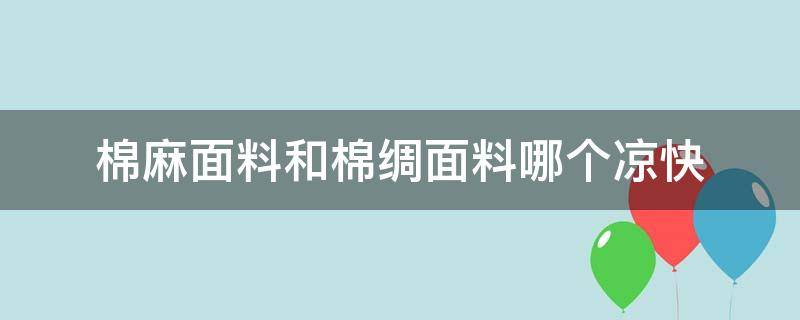 棉麻面料和棉绸面料哪个凉快